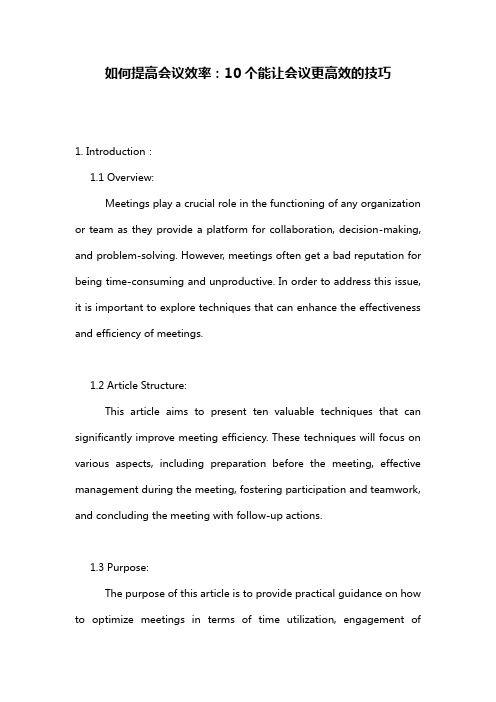 如何提高会议效率：10个能让会议更高效的技巧

1. Introduction :

1.1 Overview:

Meetings play a crucial role in the functioning of any organization or team as they provide a platform for collaboration, decision-making, and problem-solving. However, meetings often get a bad reputation for being time-consuming and unproductive. In order to address this issue, it is important to explore techniques that can enhance the effectiveness and efficiency of meetings.

1.2 Article Structure:

This article aims to present ten valuable techniques that can significantly improve meeting efficiency. These techniques will focus on various aspects, including preparation before the meeting, effective management during the meeting, fostering participation and teamwork, and concluding the meeting with follow-up actions.

1.3 Purpose:

The purpose of this article is to provide practical guidance on how to optimize meetings in terms of time utilization, engagement of